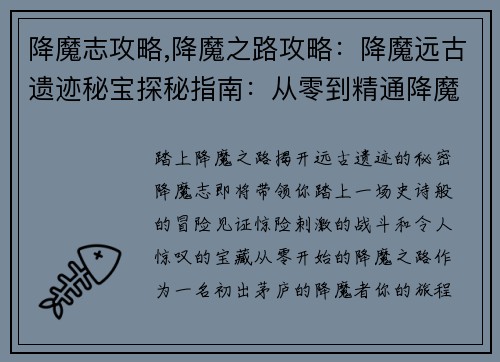 降魔志攻略,降魔之路攻略：降魔远古遗迹秘宝探秘指南：从零到精通降魔

踏上降魔之路揭开远古遗迹的秘密降魔志即将带领你踏上一场史诗般的冒险见证惊险刺激的战斗和令人惊叹的宝藏从零开始的降魔之路作为一名初出茅庐的降魔者你的旅程